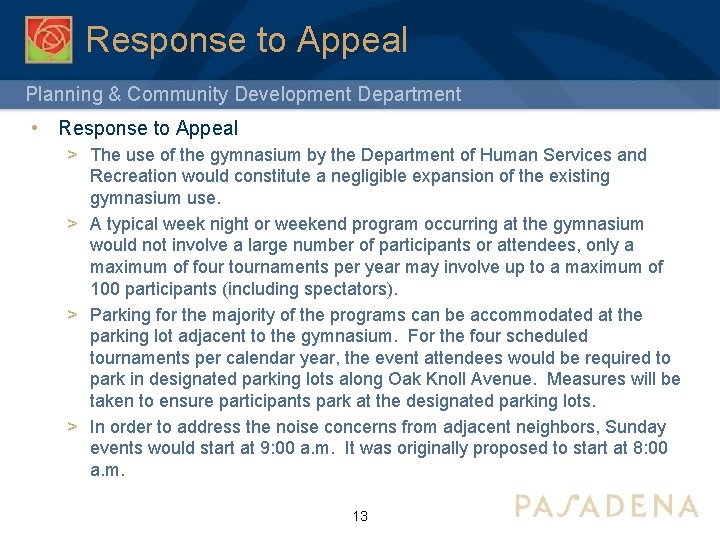 Response to Appeal

Planning & Community Development Department

• Response to Appeal

> The use of the gymnasium by the Department of Human Services and Recreation would constitute a negligible expansion of the existing gymnasium use.

> A typical week night or weekend program occurring at the gymnasium would not involve a large number of participants or attendees, only a maximum of four tournaments per year may involve up to a maximum of 100 participants (including spectators).

> Parking for the majority of the programs can be accommodated at the parking lot adjacent to the gymnasium. For the four scheduled tournaments per calendar year, the event attendees would be required to park in designated parking lots along Oak Knoll Avenue. Measures will be taken to ensure participants park at the designated parking lots.

> In order to address the noise concerns from adjacent neighbors, Sunday events would start at 9:00 a.m. It was originally proposed to start at 8:00 a.m.

13

PASADENA